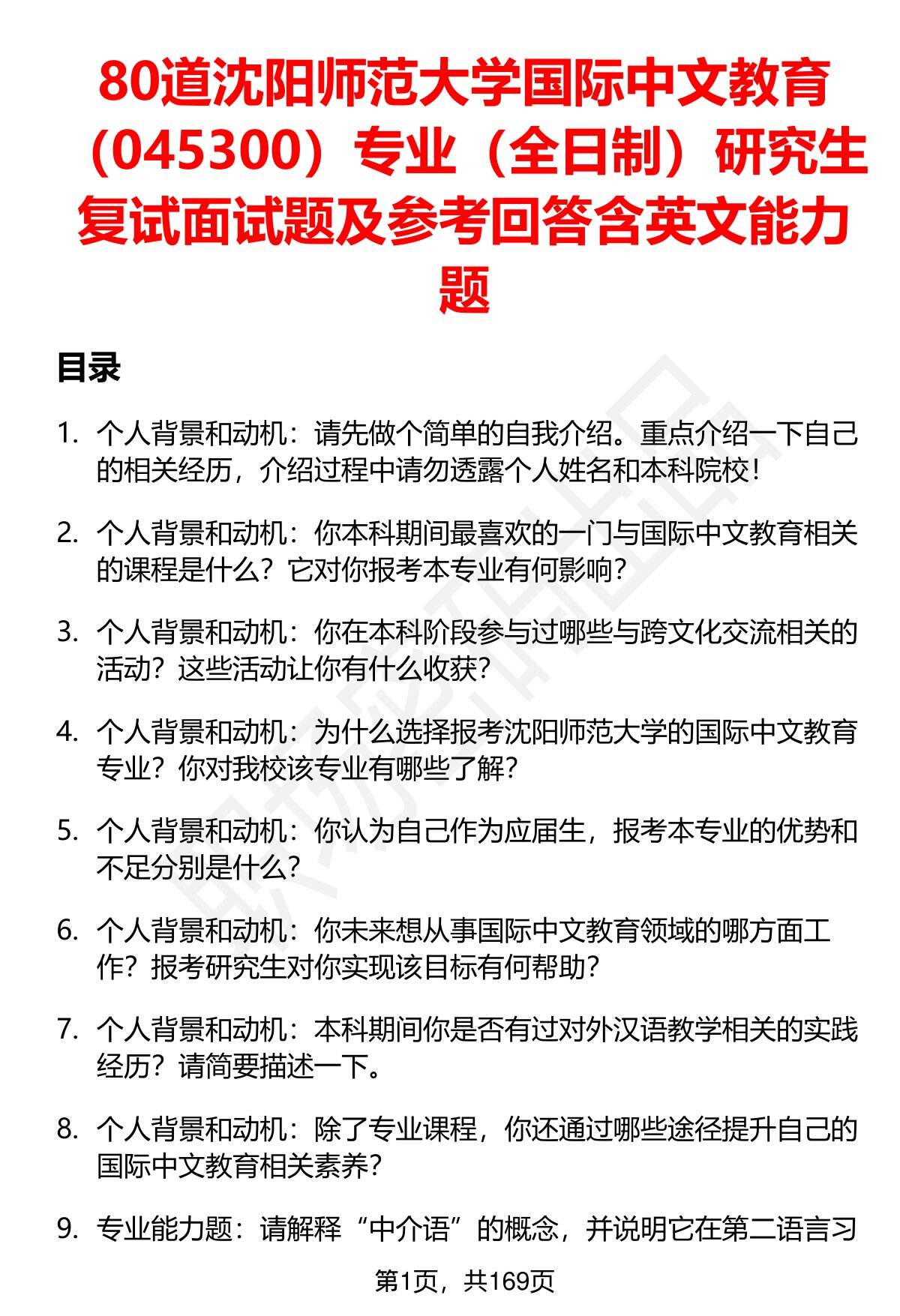 80道沈阳师范大学国际中文教育（045300）专业（全日制）研究生复试面试题及参考回答含英文能力题

目录

1. 个人背景和动机：请先做个简单的自我介绍。重点介绍一下自己的相关经历，介绍过程中请勿透露个人姓名和本科院校！

2. 个人背景和动机：你本科期间最喜欢的一门与国际中文教育相关的课程是什么？它对你报考本专业有何影响？

3. 个人背景和动机：你在本科阶段参与过哪些与跨文化交流相关的活动？这些活动让你有什么收获？

4. 个人背景和动机：为什么选择报考沈阳师范大学的国际中文教育专业？你对我校该专业有哪些了解？

5. 个人背景和动机：你认为自己作为应届生，报考本专业的优势和不足分别是什么？

6. 个人背景和动机：你未来想从事国际中文教育领域的哪方面工作？报考研究生对你实现该目标有何帮助？

7. 个人背景和动机：本科期间你是否有过对外汉语教学相关的实践经历？请简要描述一下。

8. 个人背景和动机：除了专业课程，你还通过哪些途径提升自己的国际中文教育相关素养？

9. 专业能力题：请解释“中介语”的概念，并说明它在第二语言习

第1页，共169页